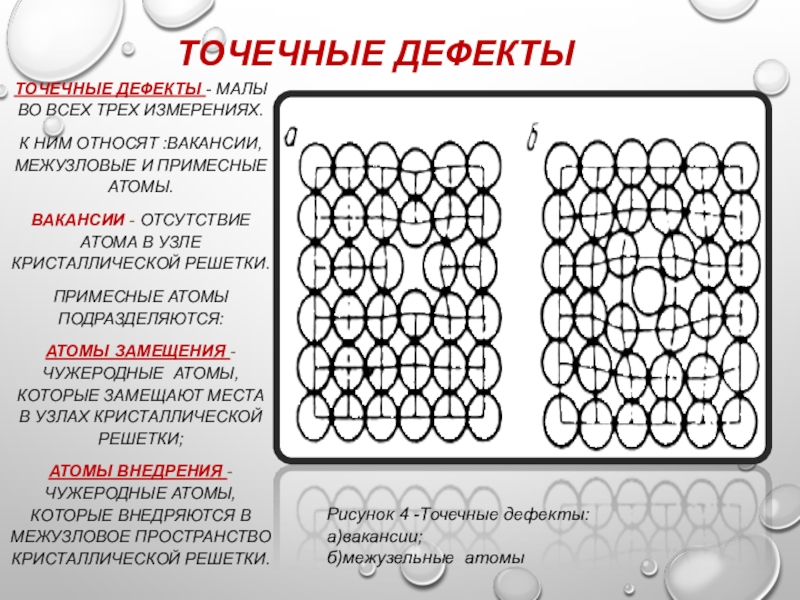 ТОЧЕЧНЫЕ ДЕФЕКТЫ

ТОЧЕЧНЫЕ ДЕФЕКТЫ - МАЛЫ ВО ВСЕХ ТРЕХ ИЗМЕРЕНИЯХ.

К НИМ ОТНОСЯТ :ВАКАНСИИ, МЕЖУЗЛОВЫЕ И ПРИМЕСНЫЕ АТОМЫ.

ВАКАНСИИ - ОТСУТСТВИЕ АТОМА В УЗЛЕ КРИСТАЛЛИЧЕСКОЙ РЕШЕТКИ.

ПРИМЕСНЫЕ АТОМЫ ПОДРАЗДЕЛЯЮТСЯ:

АТОМЫ ЗАМЕЩЕНИЯ - ЧУЖЕРОДНЫЕ АТОМЫ, КОТОРЫЕ ЗАМЕЩАЮТ МЕСТА В УЗЛАХ КРИСТАЛЛИЧЕСКОЙ РЕШЕТКИ;

АТОМЫ ВНЕДРЕНИЯ - ЧУЖЕРОДНЫЕ АТОМЫ, КОТОРЫЕ ВНЕДРЯЮТСЯ В МЕЖУЗЛОВОЕ ПРОСТРАНСТВО КРИСТАЛЛИЧЕСКОЙ РЕШЕТКИ.

а

б

Рисунок 4 -Точечные дефекты:
а)вакансии;
б)межузельные атомы